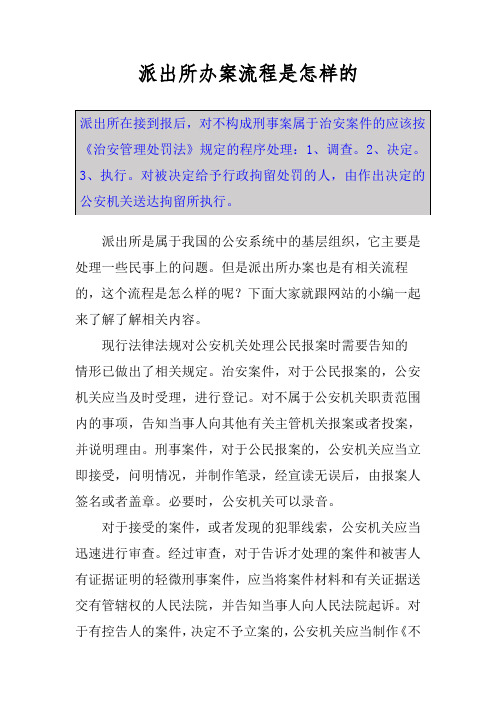 派出所办案流程是怎样的

派出所在接到报后，对不构成刑事案属于治安案件的应该按《治安管理处罚法》规定的程序处理：1、调查。2、决定。3、执行。对被决定给予行政拘留处罚的人，由作出决定的公安机关送达拘留所执行。

派出所是属于我国的公安系统中的基层组织，它主要是处理一些民事上的问题。但是派出所办案也是有相关流程的，这个流程是怎么样的呢？下面大家就跟网站的小编一起来了解了解相关内容。

现行法律法规对公安机关处理公民报案时需要告知的情形已做出了相关规定。治安案件，对于公民报案的，公安机关应当及时受理，进行登记。对不属于公安机关职责范围内的事项，告知当事人向其他有关主管机关报案或者投案，并说明理由。刑事案件，对于公民报案的，公安机关应当立即接受，问明情况，并制作笔录，经宣读无误后，由报案人签名或者盖章。必要时，公安机关可以录音。

对于接受的案件，或者发现的犯罪线索，公安机关应当迅速进行审查。经过审查，对于告诉才处理的案件和被害人有证据证明的轻微刑事案件，应当将案件材料和有关证据送交有管辖权的人民法院，并告知当事人向人民法院起诉。对于有控告人的案件，决定不予立案的，公安机关应当制作《不